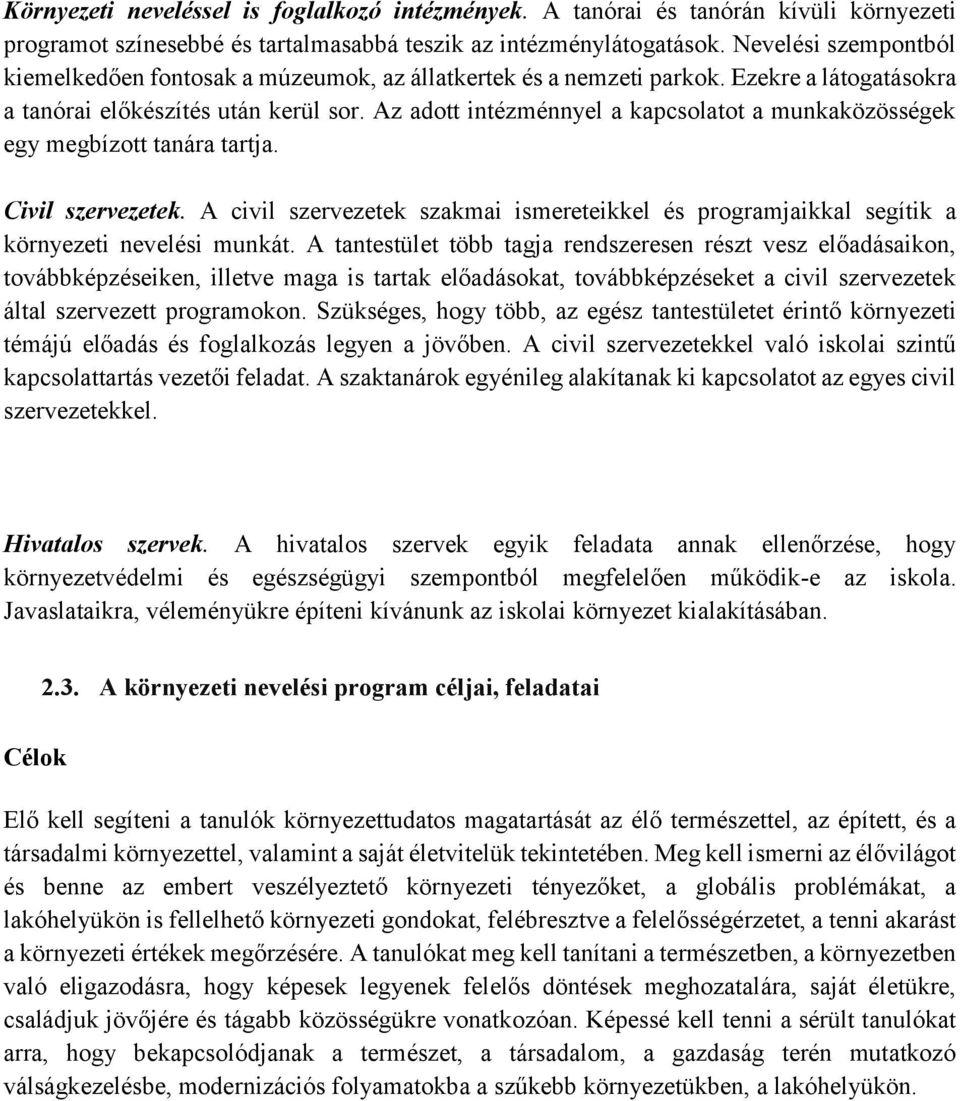 Környezeti neveléssel is foglalkozó intézmények. A tanórai és tanórán kívüli környezeti programot színesebbé és tartalmasabbá teszik az intézménylátogatások. Nevelési szempontból kiemelkedően fontosak a múzeumok, az állatkertek és a nemzeti parkok. Ezekre a látogatásokra a tanórai előkészítés után kerül sor. Az adott intézménnyel a kapcsolatot a munkaközösségek egy megbízott tanára tartja.

Civil szervezetek. A civil szervezetek szakmai ismereteikkel és programjaikkal segítik a környezeti nevelési munkát. A tantestület több tagja rendszeresen részt vesz előadásaikon, továbbképzéseiken, illetve maga is tartak előadásokat, továbbképzéseket a civil szervezetek által szervezett programokon. Szükséges, hogy több, az egész tantestületet érintő környezeti témájú előadás és foglalkozás legyen a jövőben. A civil szervezetekkel való iskolai szintű kapcsolattartás vezetői feladat. A szaktanárok egyénileg alakítanak ki kapcsolatot az egyes civil szervezetekkel.

Hivatalos szervek. A hivatalos szervek egyik feladata annak ellenőrzése, hogy környezetvédelmi és egészségügyi szempontból megfelelően működik-e az iskola. Javaslataikra, véleményükre építeni kívánunk az iskolai környezet kialakításában.

2.3. A környezeti nevelési program céljai, feladatai

Célok

Elő kell segíteni a tanulók környezettudatos magatartását az élő természettel, az épített, és a társadalmi környezettel, valamint a saját életvitelük tekintetében. Meg kell ismerni az élővilágot és benne az embert veszélyeztető környezeti tényezőket, a globális problémákat, a lakóhelyükön is fellelhető környezeti gondokat, felébresztve a felelősségérzetet, a tenni akarást a környezeti értékek megőrzésére. A tanulókat meg kell tanítani a természetben, a környezetben való eligazodásra, hogy képesek legyenek felelős döntések meghozatalára, saját életükre, családjuk jövőjére és tágabb közösségükre vonatkozóan. Képessé kell tenni a sérült tanulókat arra, hogy bekapcsolódjanak a természet, a társadalom, a gazdaság terén mutatkozó válságkezelésbe, modernizációs folyamatokba a szűkebb környezetükben, a lakóhelyükön.